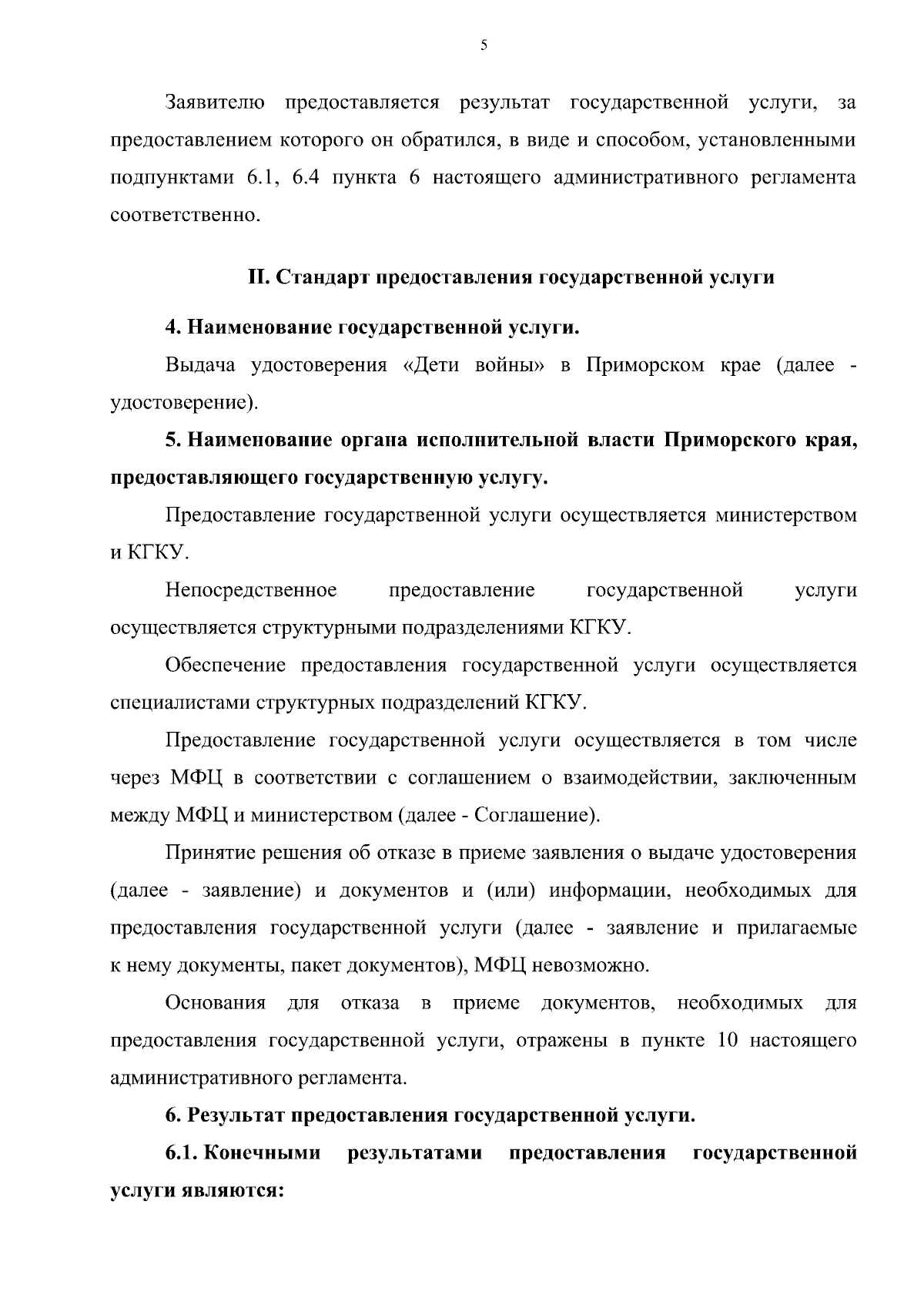 5

Заявителю предоставляется результат государственной услуги, за предоставлением которого он обратился, в виде и способом, установленными подпунктами 6.1, 6.4 пункта 6 настоящего административного регламента соответственно.

II. Стандарт предоставления государственной услуги

4. Наименование государственной услуги.

Выдача удостоверения «Дети войны» в Приморском крае (далее - удостоверение).

5. Наименование органа исполнительной власти Приморского края, предоставляющего государственную услугу.

Предоставление государственной услуги осуществляется министерством и КГКУ.

Непосредственное предоставление государственной услуги осуществляется структурными подразделениями КГКУ.

Обеспечение предоставления государственной услуги осуществляется специалистами структурных подразделений КГКУ.

Предоставление государственной услуги осуществляется в том числе через МФЦ в соответствии с соглашением о взаимодействии, заключенным между МФЦ и министерством (далее - Соглашение).

Принятие решения об отказе в приеме заявления о выдаче удостоверения (далее - заявление) и документов и (или) информации, необходимых для предоставления государственной услуги (далее - заявление и прилагаемые к нему документы, пакет документов), МФЦ невозможно.

Основания для отказа в приеме документов, необходимых для предоставления государственной услуги, отражены в пункте 10 настоящего административного регламента.

6. Результат предоставления государственной услуги.

6.1. Конечными результатами предоставления государственной услуги являются: